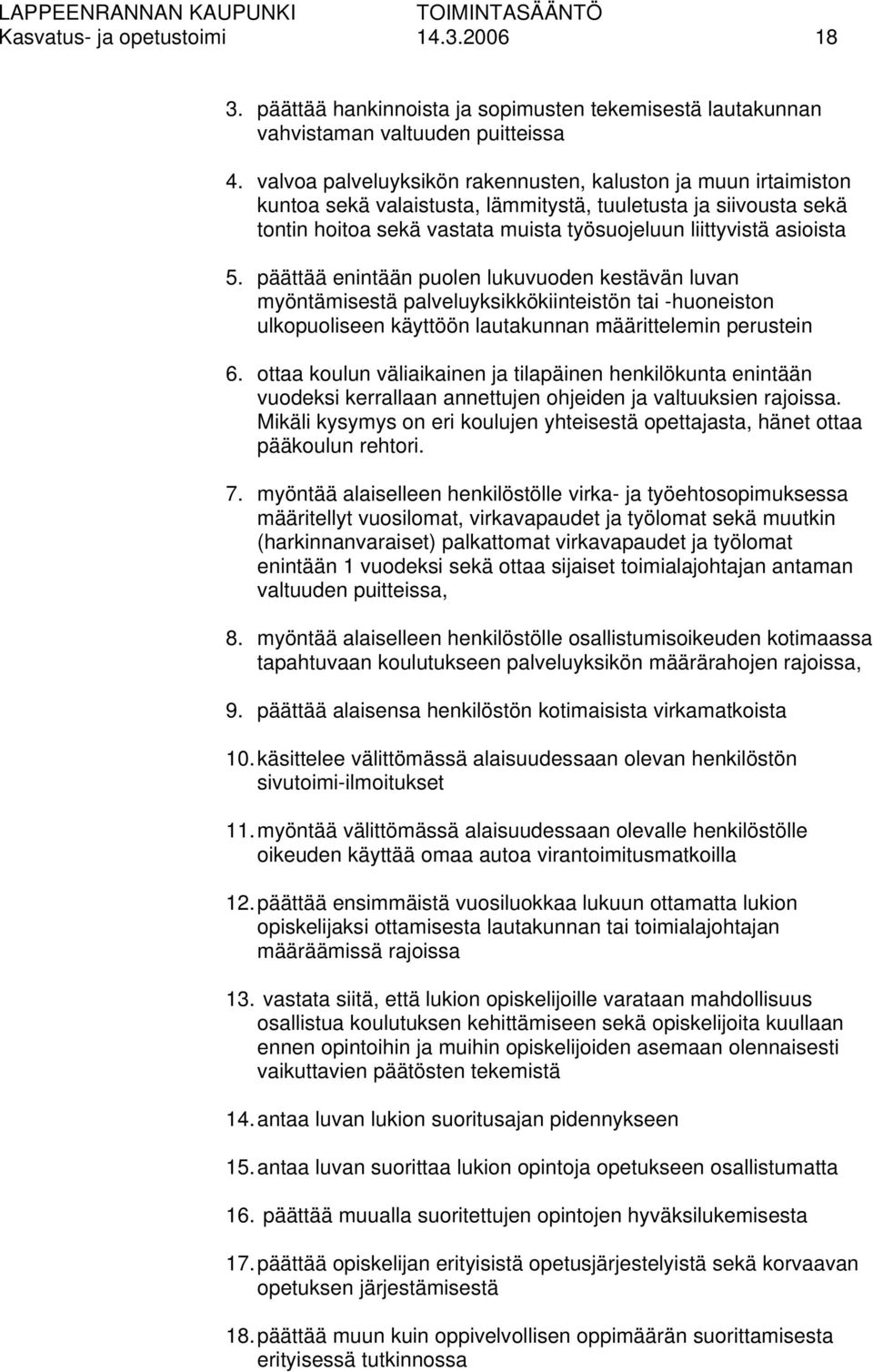 LAPPEENRANNAN KAUPUNKI TOIMINTASÄÄNTÖ
Kasvatus- ja opetustoimi 14.3.2006 18

3. päättää hankinnoista ja sopimusten tekemisestä lautakunnan vahvistaman valtuuden puitteissa

4. valvoa palveluyksikön rakennusten, kaluston ja muun irtaimiston kuntoa sekä valaistusta, lämmitystä, tuuletusta ja siivousta sekä tontin hoitoa sekä vastata muista työsuojeluun liittyvistä asioista

5. päättää enintään puolen lukuvuoden kestävän luvan myöntämisestä palveluyksikkökiinteistön tai -huoneiston ulkopuoliseen käyttöön lautakunnan määrittelemin perustein

6. ottaa koulun väliaikainen ja tilapäinen henkilökunta enintään vuodeksi kerrallaan annettujen ohjeiden ja valtuuksien rajoissa. Mikäli kysymys on eri koulujen yhteisestä opettajasta, hänet ottaa pääkoulun rehtori.

7. myöntää alaiselleen henkilöstölle virka- ja työehtosopimuksessa määritellyt vuosilomat, virkavapaudet ja työlomat sekä muutkin (harkinnanvaraiset) palkattomat virkavapaudet ja työlomat enintään 1 vuodeksi sekä ottaa sijaiset toimialajohtajan antaman valtuuden puitteissa,

8. myöntää alaiselleen henkilöstölle osallistumisoikeuden kotimaassa tapahtuvaan koulutukseen palveluyksikön määrärahojen rajoissa,

9. päättää alaisensa henkilöstön kotimaisista virkamatkoista

10. käsittelee välittömässä alaisuudessaan olevan henkilöstön sivutoimi-ilmoitukset

11. myöntää välittömässä alaisuudessaan olevalle henkilöstölle oikeuden käyttää omaa autoa virantoimitusmatkoilla

12. päättää ensimmäistä vuosiluokkaa lukuun ottamatta lukion opiskelijaksi ottamisesta lautakunnan tai toimialajohtajan määräämissä rajoissa

13. vastata siitä, että lukion opiskelijoille varataan mahdollisuus osallistua koulutuksen kehittämiseen sekä opiskelijoita kuullaan ennen opintoihin ja muihin opiskelijoiden asemaan olennaisesti vaikuttavien päätösten tekemistä

14. antaa luvan lukion suoritusajan pidennykseen

15. antaa luvan suorittaa lukion opintoja opetukseen osallistumatta

16. päättää muualla suoritettujen opintojen hyväksilukemisesta

17. päättää opiskelijan erityisistä opetusjärjestelyistä sekä korvaavan opetuksen järjestämisestä

18. päättää muun kuin oppivelvollisen oppimäärän suorittamisesta erityisessä tutkinnossa